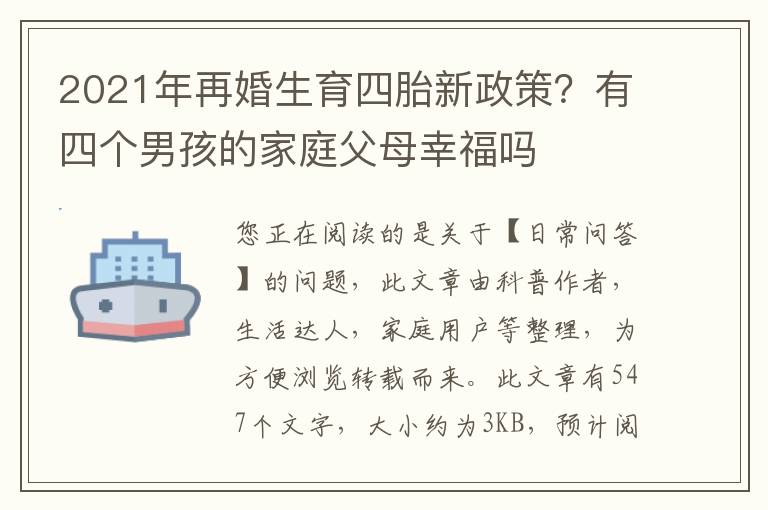 2021年再婚生育四胎新政策？有四个男孩的家庭父母幸福吗

您正在阅读的是关于【日常问答】的问题，此文章由科普作者，生活达人，家庭用户等整理，为方便浏览转载而来。此文章有547个文字，大小约为3KB，预计阅